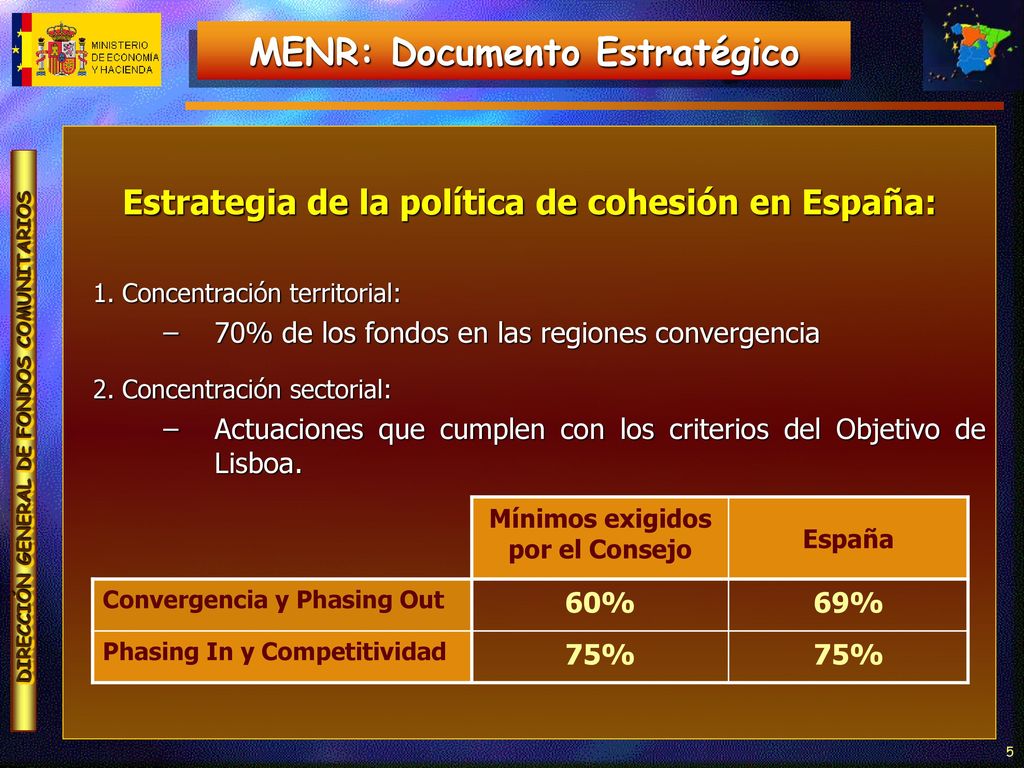 MINISTERIO DE ECONOMÍA Y HACIENDA

MENR: Documento Estratégico

DIRECCIÓN GENERAL DE FONDOS COMUNITARIOS

Estrategia de la política de cohesión en España:

1. Concentración territorial:

– 70% de los fondos en las regiones convergencia

2. Concentración sectorial:

– Actuaciones que cumplen con los criterios del Objetivo de Lisboa.

| | Mínimos exigidos por el Consejo | España |
|---|---|---|
| Convergencia y Phasing Out | 60% | 69% |
| Phasing In y Competitividad | 75% | 75% |

5